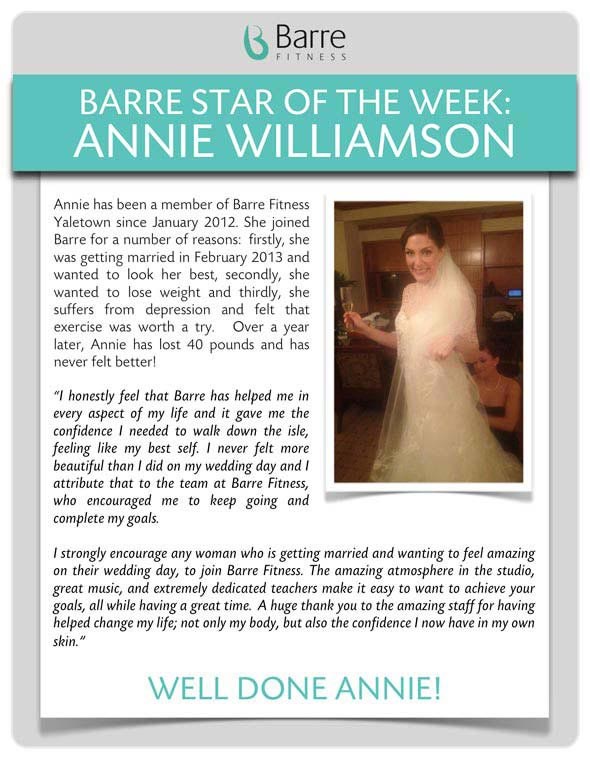 Barre
FITNESS

BARRE STAR OF THE WEEK:
ANNIE WILLIAMSON

Annie has been a member of Barre Fitness Yaletown since January 2012. She joined Barre for a number of reasons: firstly, she was getting married in February 2013 and wanted to look her best, secondly, she wanted to lose weight and thirdly, she suffers from depression and felt that exercise was worth a try. Over a year later, Annie has lost 40 pounds and has never felt better!

"I honestly feel that Barre has helped me in every aspect of my life and it gave me the confidence I needed to walk down the isle, feeling like my best self. I never felt more beautiful than I did on my wedding day and I attribute that to the team at Barre Fitness, who encouraged me to keep going and complete my goals.

I strongly encourage any woman who is getting married and wanting to feel amazing on their wedding day, to join Barre Fitness. The amazing atmosphere in the studio, great music, and extremely dedicated teachers make it easy to want to achieve your goals, all while having a great time. A huge thank you to the amazing staff for having helped change my life; not only my body, but also the confidence I now have in my own skin."

WELL DONE ANNIE!